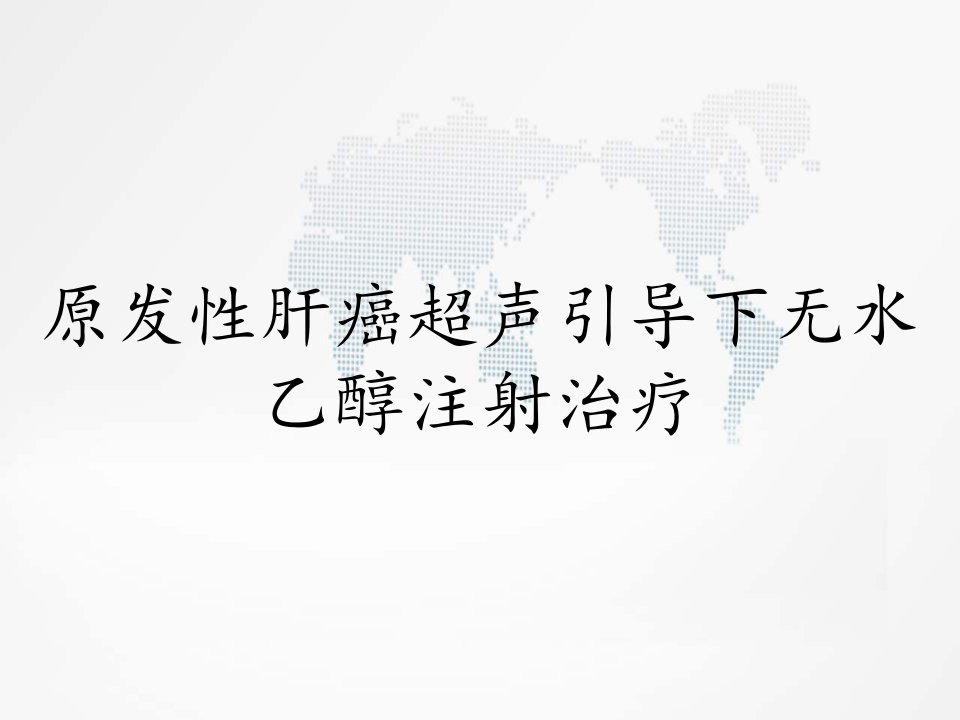 原发性肝癌超声引导下无水乙醇注射治疗